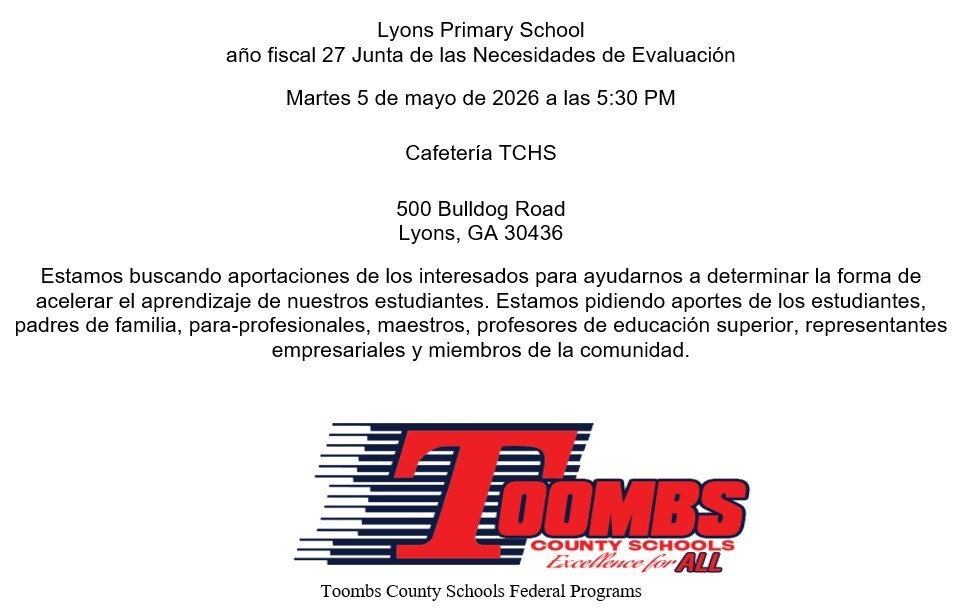 Lyons Primary School
año fiscal 27 Junta de las Necesidades de Evaluación

Martes 5 de mayo de 2026 a las 5:30 PM

Cafetería TCHS

500 Bulldog Road
Lyons, GA 30436

Estamos buscando aportaciones de los interesados para ayudarnos a determinar la forma de acelerar el aprendizaje de nuestros estudiantes. Estamos pidiendo aportes de los estudiantes, padres de familia, para-profesionales, maestros, profesores de educación superior, representantes empresariales y miembros de la comunidad.

TOOMBS
COUNTY SCHOOLS
Excellence for ALL

Toombs County Schools Federal Programs